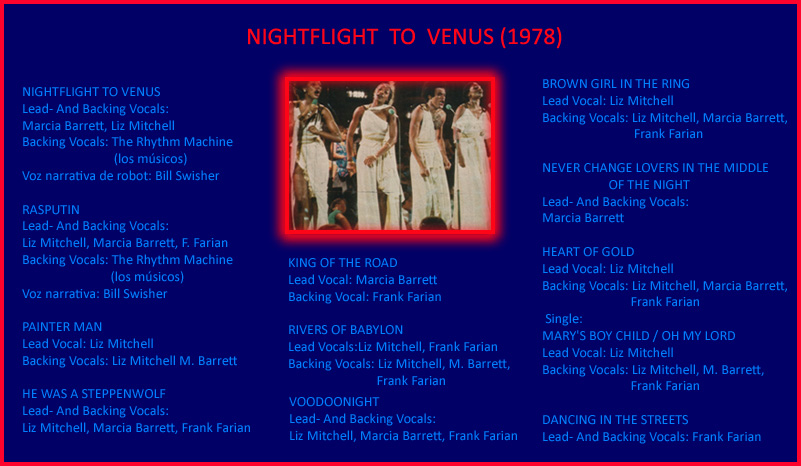 NIGHTFLIGHT TO VENUS (1978)

NIGHTFLIGHT TO VENUS
Lead- And Backing Vocals:
Marcia Barrett, Liz Mitchell
Backing Vocals: The Rhythm Machine
(los músicos)
Voz narrativa de robot: Bill Swisher

RASPUTIN
Lead- And Backing Vocals:
Liz Mitchell, Marcia Barrett, F. Farian
Backing Vocals: The Rhythm Machine
(los músicos)
Voz narrativa: Bill Swisher

PAINTER MAN
Lead Vocal: Liz Mitchell
Backing Vocals: Liz Mitchell M. Barrett

HE WAS A STEPPENWOLF
Lead- And Backing Vocals:
Liz Mitchell, Marcia Barrett, Frank Farian

KING OF THE ROAD
Lead Vocal: Marcia Barrett
Backing Vocal: Frank Farian

RIVERS OF BABYLON
Lead Vocals:Liz Mitchell, Frank Farian
Backing Vocals: Liz Mitchell, M. Barrett,
Frank Farian

VOODOONIGHT
Lead- And Backing Vocals:
Liz Mitchell, Marcia Barrett, Frank Farian

BROWN GIRL IN THE RING
Lead Vocal: Liz Mitchell
Backing Vocals: Liz Mitchell, Marcia Barrett,
Frank Farian

NEVER CHANGE LOVERS IN THE MIDDLE
OF THE NIGHT
Lead- And Backing Vocals:
Marcia Barrett

HEART OF GOLD
Lead Vocal: Liz Mitchell
Backing Vocals: Liz Mitchell, Marcia Barrett,
Frank Farian

Single:
MARY'S BOY CHILD / OH MY LORD
Lead Vocal: Liz Mitchell
Backing Vocals: Liz Mitchell, M. Barrett,
Frank Farian

DANCING IN THE STREETS
Lead- And Backing Vocals: Frank Farian